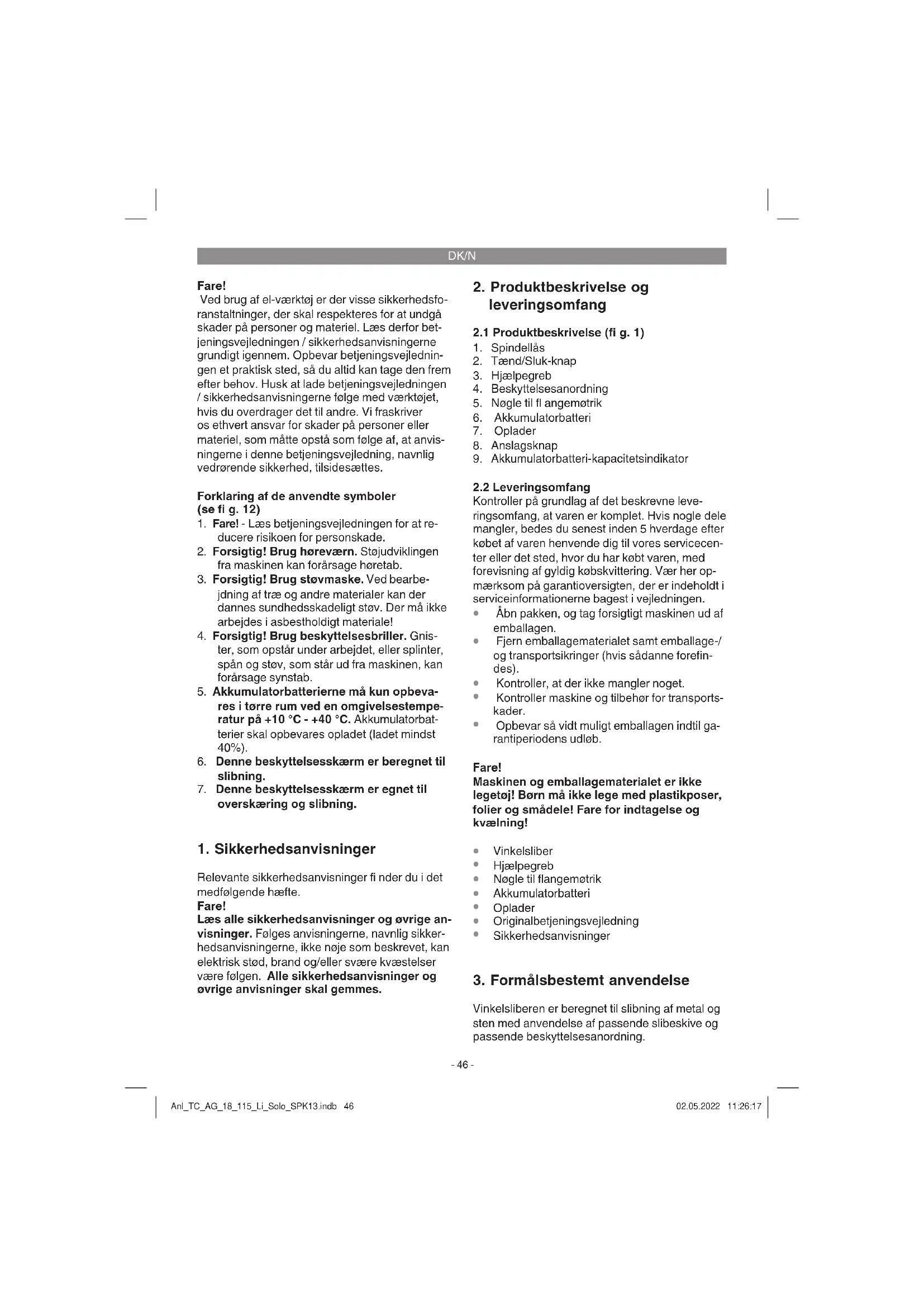 DK/N

Fare!
Ved brug af el-værktøj er der visse sikkerhedsforanstaltninger, der skal respekteres for at undgå skader på personer og materiel. Læs derfor betjeningsvejledningen / sikkerhedsanvisningerne grundigt igennem. Opbevar betjeningsvejledningen et praktisk sted, så du altid kan tage den frem efter behov. Husk at lade betjeningsvejledningen / sikkerhedsanvisningerne følge med værktøjet, hvis du overdrager det til andre. Vi fraskriver os ethvert ansvar for skader på personer eller materiel, som måtte opstå som følge af, at anvisningerne i denne betjeningsvejledning, navnlig vedrørende sikkerhed, tilsidesættes.

Forklaring af de anvendte symboler (se fi g. 12)
1. Fare! - Læs betjeningsvejledningen for at reducere risikoen for personskade.
2. Forsigtig! Brug høreværn. Støjudviklingen fra maskinen kan forårsage høretab.
3. Forsigtig! Brug støvmaske. Ved bearbejdning af træ og andre materialer kan der dannes sundhedsskadeligt støv. Der må ikke arbejdes i asbestholdigt materiale!
4. Forsigtig! Brug beskyttelsesbriller. Gnister, som opstår under arbejdet, eller splinter, spån og støv, som står ud fra maskinen, kan forårsage synstab.
5. Akkumulatorbatterierne må kun opbevares i tørre rum ved en omgivelsestemperatur på +10 °C - +40 °C. Akkumulatorbatterier skal opbevares opladet (ladet mindst 40%).
6. Denne beskyttelsesskærm er beregnet til slibning.
7. Denne beskyttelsesskærm er egnet til overskæring og slibning.

1. Sikkerhedsanvisninger

Relevante sikkerhedsanvisninger fi nder du i det medfølgende hæfte.
Fare!
Læs alle sikkerhedsanvisninger og øvrige anvisninger. Følges anvisningerne, navnlig sikkerhedsanvisningerne, ikke nøje som beskrevet, kan elektrisk stød, brand og/eller svære kvæstelser være følgen. Alle sikkerhedsanvisninger og øvrige anvisninger skal gemmes.

2. Produktbeskrivelse og leveringsomfang

2.1 Produktbeskrivelse (fi g. 1)
1. Spindellås
2. Tænd/Sluk-knap
3. Hjælpegreb
4. Beskyttelsesanordning
5. Nøgle til fl angemøtrik
6. Akkumulatorbatteri
7. Oplader
8. Anslagsknap
9. Akkumulatorbatteri-kapacitetsindikator

2.2 Leveringsomfang
Kontroller på grundlag af det beskrevne leveringsomfang, at varen er komplet. Hvis nogle dele mangler, bedes du senest inden 5 hverdage efter købet af varen henvende dig til vores servicecenter eller det sted, hvor du har købt varen, med forevisning af gyldig købskvittering. Vær her opmærksom på garantioversigten, der er indeholdt i serviceinformationerne bagest i vejledningen.
• Åbn pakken, og tag forsigtigt maskinen ud af emballagen.
• Fjern emballagematerialet samt emballage-/ og transportsikringer (hvis sådanne forefindes).
• Kontroller, at der ikke mangler noget.
• Kontroller maskine og tilbehør for transportskader.
• Opbevar så vidt muligt emballagen indtil garantiperiodens udløb.

Fare!
Maskinen og emballagematerialet er ikke legetøj! Børn må ikke lege med plastikposer, folier og smådele! Fare for indtagelse og kvælning!

• Vinkelsliber
• Hjælpegreb
• Nøgle til flangemøtrik
• Akkumulatorbatteri
• Oplader
• Originalbetjeningsvejledning
• Sikkerhedsanvisninger

3. Formålsbestemt anvendelse

Vinkelsliberen er beregnet til slibning af metal og sten med anvendelse af passende slibeskive og passende beskyttelsesanordning.

- 46 -

Anl_TC_AG_18_115_Li_Solo_SPK13.indb 46

02.05.2022 11:26:17